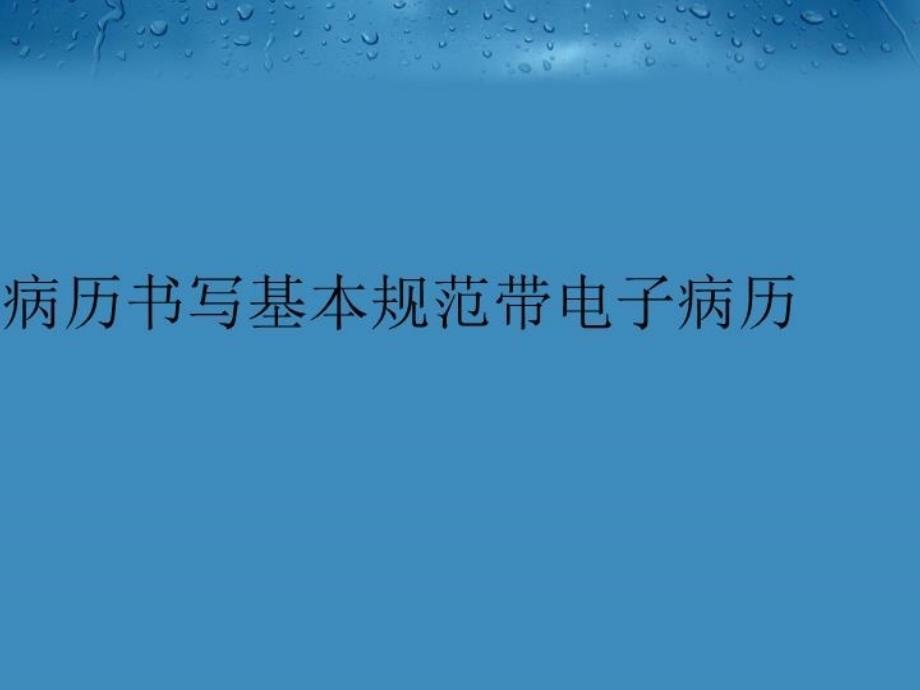 病历书写基本规范带电子病历